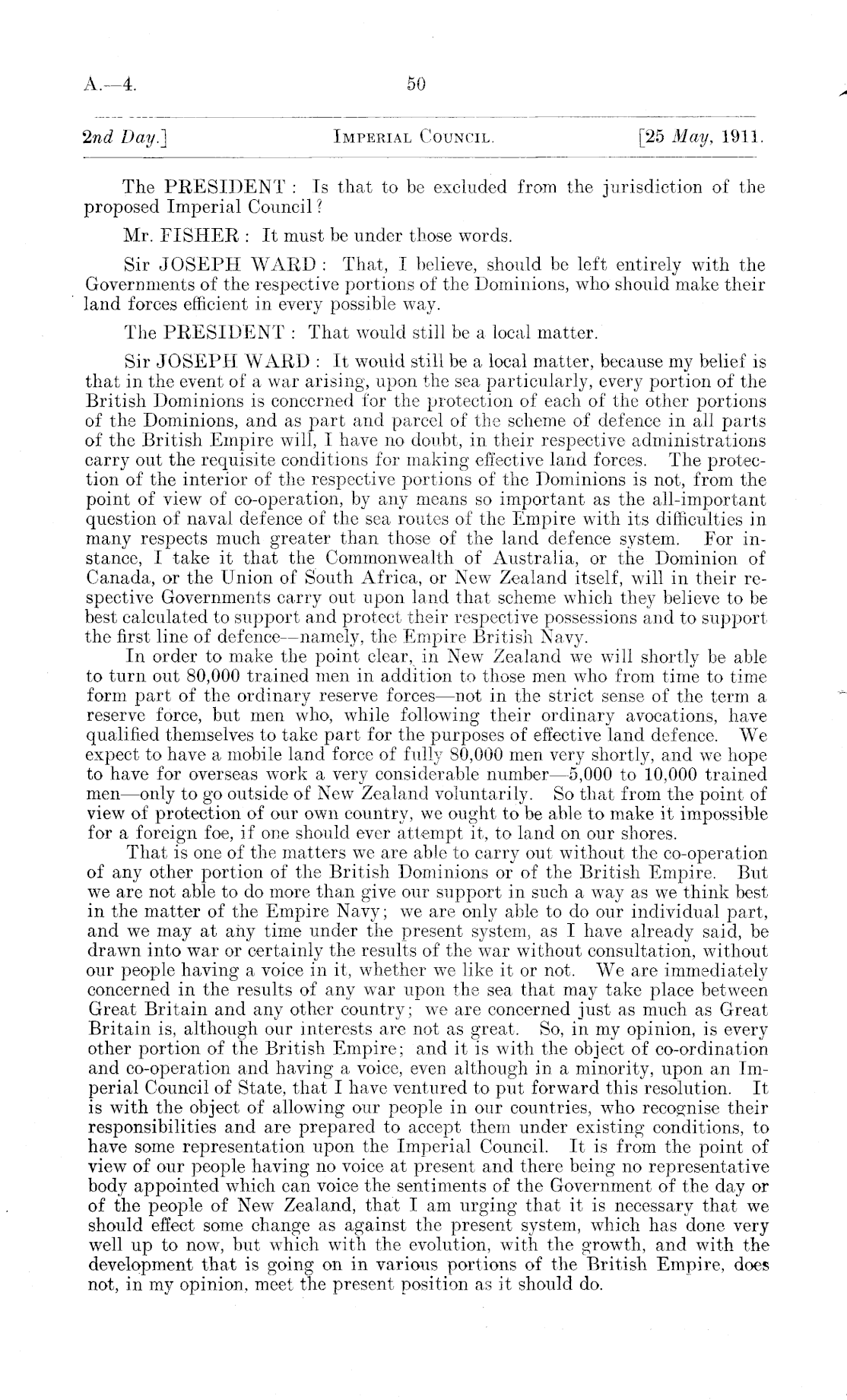 A.—4. 50

2nd Day.] IMPERIAL COUNCIL. [25 May, 1911.

The PRESIDENT: Is that to be excluded from the jurisdiction of the proposed Imperial Council?

Mr. FISHER: It must be under those words.

Sir JOSEPH WARD: That, I believe, should be left entirely with the Governments of the respective portions of the Dominions, who should make their land forces efficient in every possible way.

The PRESIDENT: That would still be a local matter.

Sir JOSEPH WARD: It would still be a local matter, because my belief is that in the event of a war arising, upon the sea particularly, every portion of the British Dominions is concerned for the protection of each of the other portions of the Dominions, and as part and parcel of the scheme of defence in all parts of the British Empire will, I have no doubt, in their respective administrations carry out the requisite conditions for making effective land forces. The protection of the interior of the respective portions of the Dominions is not, from the point of view of co-operation, by any means so important as the all-important question of naval defence of the sea routes of the Empire with its difficulties in many respects much greater than those of the land defence system. For instance, I take it that the Commonwealth of Australia, or the Dominion of Canada, or the Union of South Africa, or New Zealand itself, will in their respective Governments carry out upon land that scheme which they believe to be best calculated to support and protect their respective possessions and to support the first line of defence—namely, the Empire British Navy.

In order to make the point clear, in New Zealand we will shortly be able to turn out 80,000 trained men in addition to those men who from time to time form part of the ordinary reserve forces—not in the strict sense of the term a reserve force, but men who, while following their ordinary avocations, have qualified themselves to take part for the purposes of effective land defence. We expect to have a mobile land force of fully 80,000 men very shortly, and we hope to have for overseas work a very considerable number—5,000 to 10,000 trained men—only to go outside of New Zealand voluntarily. So that from the point of view of protection of our own country, we ought to be able to make it impossible for a foreign foe, if one should ever attempt it, to land on our shores.

That is one of the matters we are able to carry out without the co-operation of any other portion of the British Dominions or of the British Empire. But we are not able to do more than give our support in such a way as we think best in the matter of the Empire Navy; we are only able to do our individual part, and we may at any time under the present system, as I have already said, be drawn into war or certainly the results of the war without consultation, without our people having a voice in it, whether we like it or not. We are immediately concerned in the results of any war upon the sea that may take place between Great Britain and any other country; we are concerned just as much as Great Britain is, although our interests are not as great. So, in my opinion, is every other portion of the British Empire; and it is with the object of co-ordination and co-operation and having a voice, even although in a minority, upon an Imperial Council of State, that I have ventured to put forward this resolution. It is with the object of allowing our people in our countries, who recognise their responsibilities and are prepared to accept them under existing conditions, to have some representation upon the Imperial Council. It is from the point of view of our people having no voice at present and there being no representative body appointed which can voice the sentiments of the Government of the day or of the people of New Zealand, that I am urging that it is necessary that we should effect some change as against the present system, which has done very well up to now, but which with the evolution, with the growth, and with the development that is going on in various portions of the British Empire, does not, in my opinion, meet the present position as it should do.